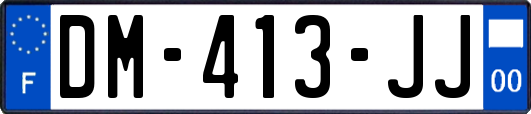 F

DM-413-JJ

00